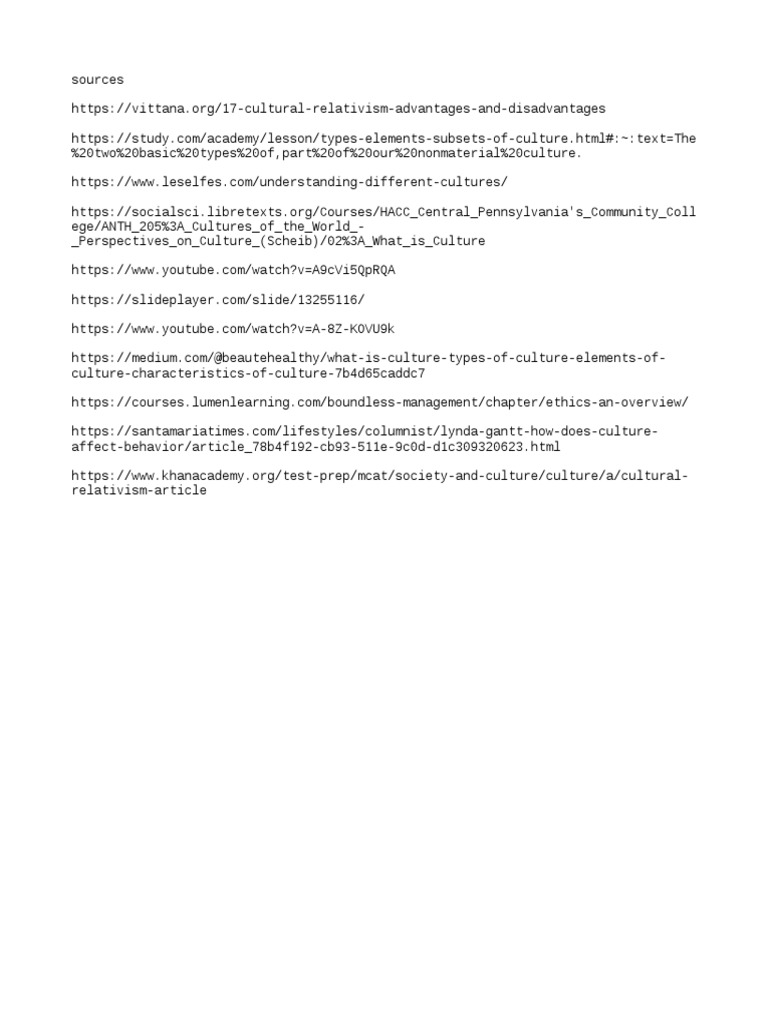 sources

https://vittana.org/17-cultural-relativism-advantages-and-disadvantages

https://study.com/academy/lesson/types-elements-subsets-of-culture.html#:~:text=The%20two%20basic%20types%20of,part%20of%20our%20nonmaterial%20culture.

https://www.leselfes.com/understanding-different-cultures/

https://socialsci.libretexts.org/Courses/HACC_Central_Pennsylvania's_Community_College/ANTH_205%3A_Cultures_of_the_World_-_Perspectives_on_Culture_(Scheib)/02%3A_What_is_Culture

https://www.youtube.com/watch?v=A9cVi5QpRQA

https://slideplayer.com/slide/13255116/

https://www.youtube.com/watch?v=A-8Z-KOVU9k

https://medium.com/@beautehealthy/what-is-culture-types-of-culture-elements-of-culture-characteristics-of-culture-7b4d65caddc7

https://courses.lumenlearning.com/boundless-management/chapter/ethics-an-overview/

https://santamariatimes.com/lifestyles/columnist/lynda-gantt-how-does-culture-affect-behavior/article_78b4f192-cb93-511e-9c0d-d1c309320623.html

https://www.khanacademy.org/test-prep/mcat/society-and-culture/culture/a/cultural-relativism-article